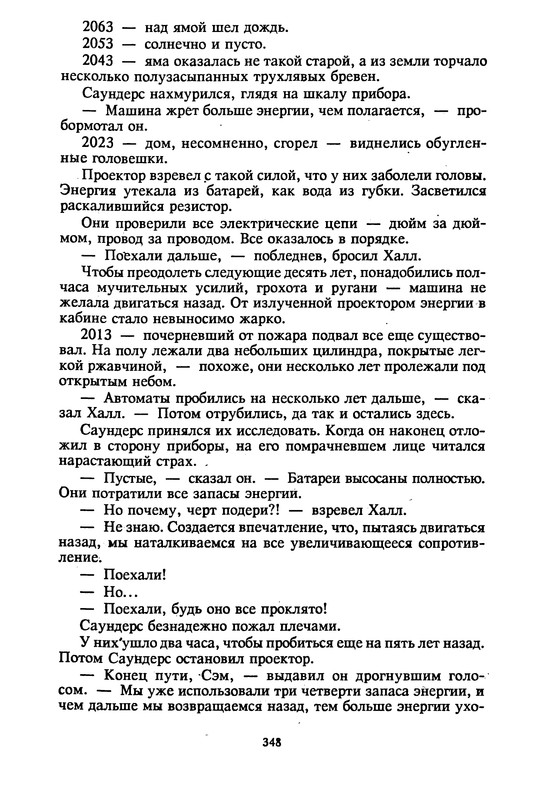 2063 — над ямой шел дождь.
2053 — солнечно и пусто.
2043 — яма оказалась не такой старой, а из земли торчало несколько полузасыпанных трухлявых бревен.

Саундерс нахмурился, глядя на шкалу прибора.

— Машина жрет больше энергии, чем полагается, — пробормотал он.

2023 — дом, несомненно, сгорел — виднелись обугленные головешки.

Проектор взревел с такой силой, что у них заболели головы. Энергия утекала из батарей, как вода из губки. Засветился раскалившийся резистор.

Они проверили все электрические цепи — дюйм за дюймом, провод за проводом. Все оказалось в порядке.

— Поехали дальше, — побледнев, бросил Халл.

Чтобы преодолеть следующие десять лет, понадобились полчаса мучительных усилий, грохота и ругани — машина не желала двигаться назад. От излученной проектором энергии в кабине стало невыносимо жарко.

2013 — почерневший от пожара подвал все еще существовал. На полу лежали два небольших цилиндра, покрытые легкой ржавчиной, — похоже, они несколько лет пролежали под открытым небом.

— Автоматы пробились на несколько лет дальше, — сказал Халл. — Потом отрубились, да так и остались здесь.

Саундерс принялся их исследовать. Когда он наконец отложил в сторону приборы, на его помрачневшем лице читался нарастающий страх.

— Пустые, — сказал он. — Батареи высосаны полностью. Они потратили все запасы энергии.

— Но почему, черт подери?! — взревел Халл.

— Не знаю. Создается впечатление, что, пытаясь двигаться назад, мы наталкиваемся на все увеличивающееся сопротивление.

— Поехали!

— Но...

— Поехали, будь оно все проклято!

Саундерс безнадежно пожал плечами.

У них ушло два часа, чтобы пробиться еще на пять лет назад. Потом Саундерс остановил проектор.

— Конец пути, Сэм, — выдавил он дрогнувшим голосом. — Мы уже использовали три четверти запаса энергии, и чем дальше мы возвращаемся назад, тем больше энергии ухо-

348